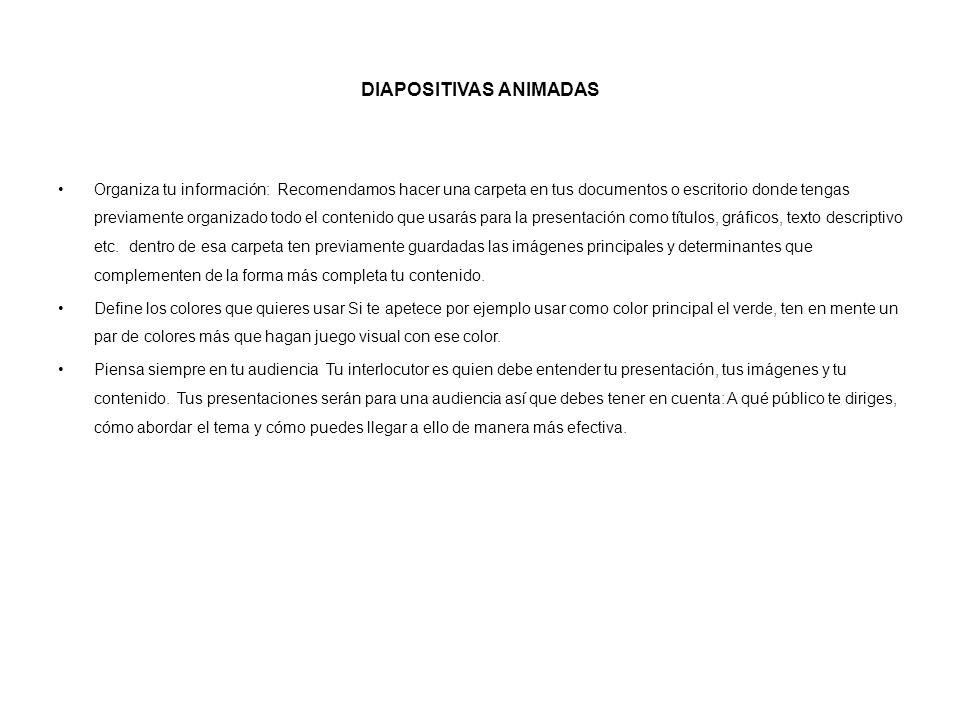 DIAPOSITIVAS ANIMADAS

• Organiza tu información: Recomendamos hacer una carpeta en tus documentos o escritorio donde tengas previamente organizado todo el contenido que usarás para la presentación como títulos, gráficos, texto descriptivo etc. dentro de esa carpeta ten previamente guardadas las imágenes principales y determinantes que complementen de la forma más completa tu contenido.

• Define los colores que quieres usar Si te apetece por ejemplo usar como color principal el verde, ten en mente un par de colores más que hagan juego visual con ese color.

• Piensa siempre en tu audiencia Tu interlocutor es quien debe entender tu presentación, tus imágenes y tu contenido. Tus presentaciones serán para una audiencia así que debes tener en cuenta: A qué público te diriges, cómo abordar el tema y cómo puedes llegar a ello de manera más efectiva.